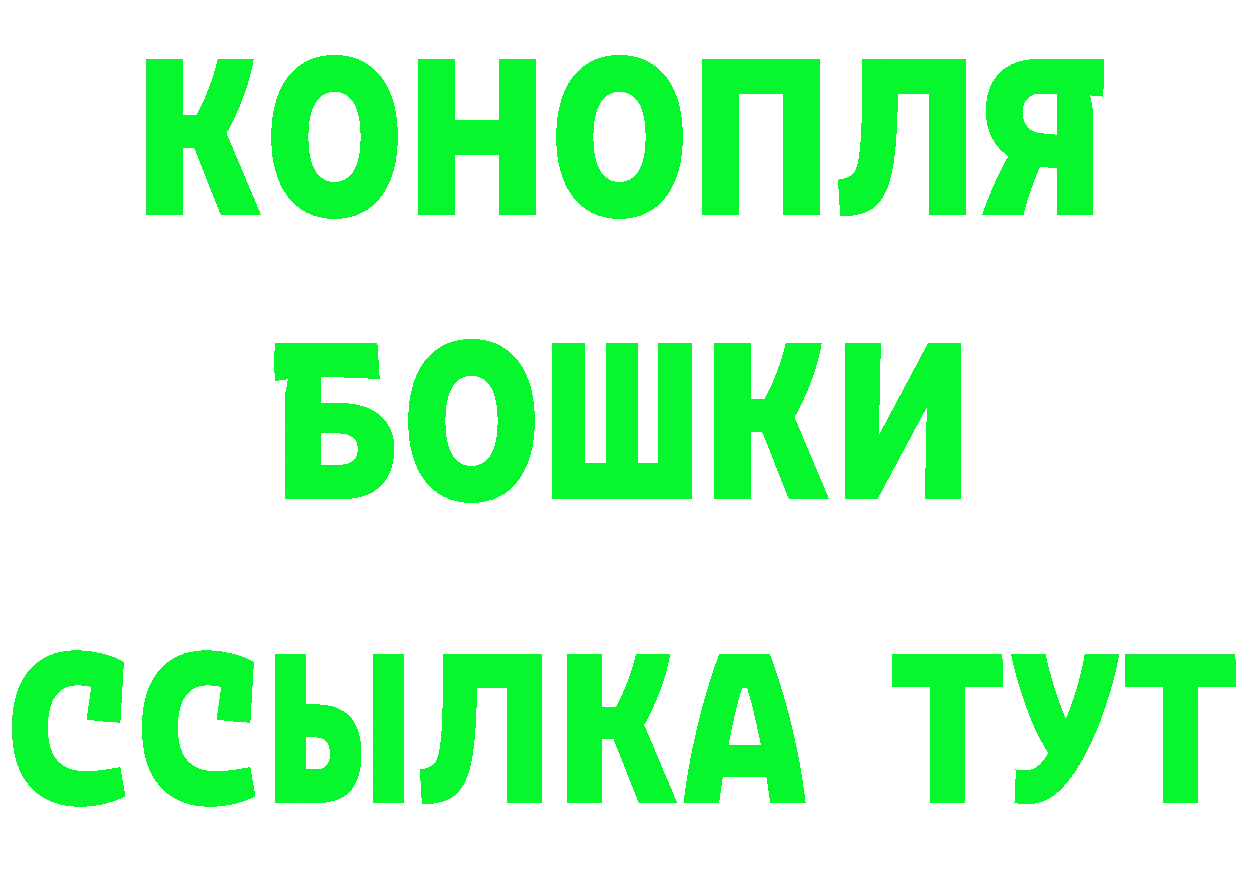 КОНОПЛЯ
БОШКИ
ССЫЛКА ТУТ